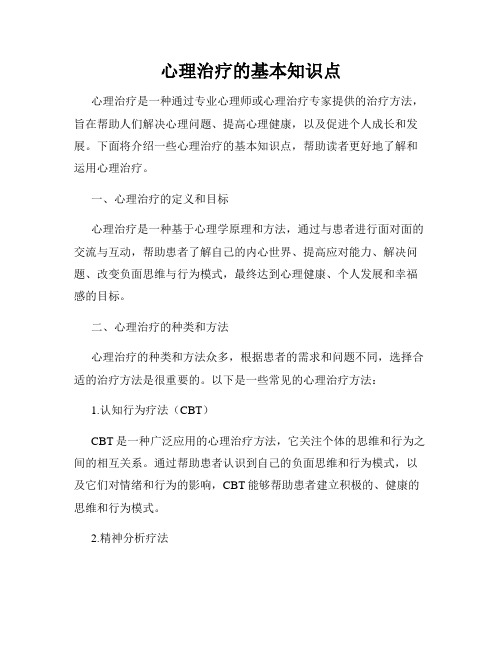 心理治疗的基本知识点

心理治疗是一种通过专业心理师或心理治疗专家提供的治疗方法，旨在帮助人们解决心理问题、提高心理健康，以及促进个人成长和发展。下面将介绍一些心理治疗的基本知识点，帮助读者更好地了解和运用心理治疗。

一、心理治疗的定义和目标

心理治疗是一种基于心理学原理和方法，通过与患者进行面对面的交流与互动，帮助患者了解自己的内心世界、提高应对能力、解决问题、改变负面思维与行为模式，最终达到心理健康、个人发展和幸福感的目标。

二、心理治疗的种类和方法

心理治疗的种类和方法众多，根据患者的需求和问题不同，选择合适的治疗方法是很重要的。以下是一些常见的心理治疗方法：

1.认知行为疗法（CBT）

CBT 是一种广泛应用的心理治疗方法，它关注个体的思维和行为之间的相互关系。通过帮助患者认识到自己的负面思维和行为模式，以及它们对情绪和行为的影响，CBT 能够帮助患者建立积极的、健康的思维和行为模式。

2.精神分析疗法